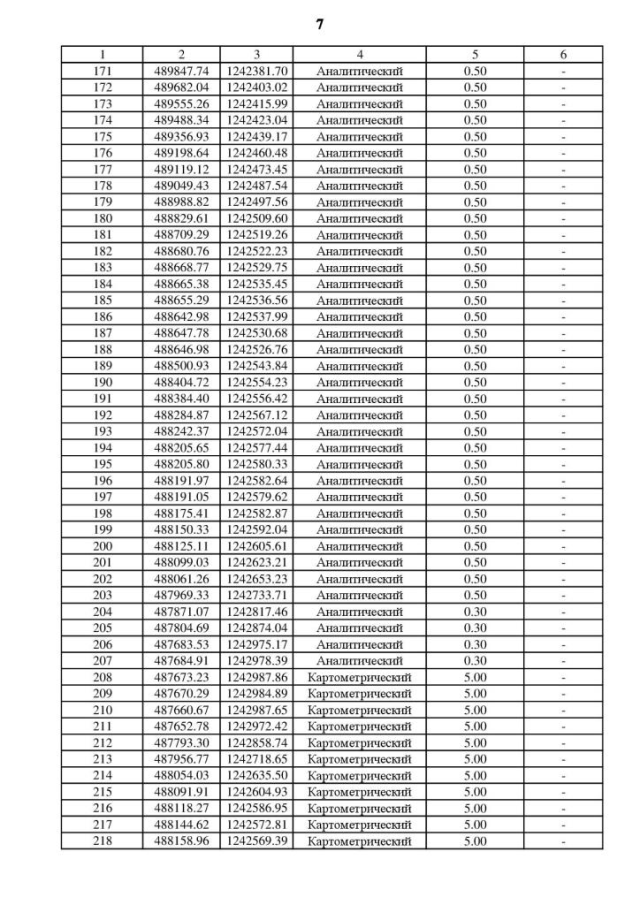 7

| 1 | 2 | 3 | 4 | 5 | 6 |
|---|---|---|---|---|---|
| 171 | 489847.74 | 1242381.70 | Аналитический | 0.50 | - |
| 172 | 489682.04 | 1242403.02 | Аналитический | 0.50 | - |
| 173 | 489555.26 | 1242415.99 | Аналитический | 0.50 | - |
| 174 | 489488.34 | 1242423.04 | Аналитический | 0.50 | - |
| 175 | 489356.93 | 1242439.17 | Аналитический | 0.50 | - |
| 176 | 489198.64 | 1242460.48 | Аналитический | 0.50 | - |
| 177 | 489119.12 | 1242473.45 | Аналитический | 0.50 | - |
| 178 | 489049.43 | 1242487.54 | Аналитический | 0.50 | - |
| 179 | 488988.82 | 1242497.56 | Аналитический | 0.50 | - |
| 180 | 488829.61 | 1242509.60 | Аналитический | 0.50 | - |
| 181 | 488709.29 | 1242519.26 | Аналитический | 0.50 | - |
| 182 | 488680.76 | 1242522.23 | Аналитический | 0.50 | - |
| 183 | 488668.77 | 1242529.75 | Аналитический | 0.50 | - |
| 184 | 488665.38 | 1242535.45 | Аналитический | 0.50 | - |
| 185 | 488655.29 | 1242536.56 | Аналитический | 0.50 | - |
| 186 | 488642.98 | 1242537.99 | Аналитический | 0.50 | - |
| 187 | 488647.78 | 1242530.68 | Аналитический | 0.50 | - |
| 188 | 488646.98 | 1242526.76 | Аналитический | 0.50 | - |
| 189 | 488500.93 | 1242543.84 | Аналитический | 0.50 | - |
| 190 | 488404.72 | 1242554.23 | Аналитический | 0.50 | - |
| 191 | 488384.40 | 1242556.42 | Аналитический | 0.50 | - |
| 192 | 488284.87 | 1242567.12 | Аналитический | 0.50 | - |
| 193 | 488242.37 | 1242572.04 | Аналитический | 0.50 | - |
| 194 | 488205.65 | 1242577.44 | Аналитический | 0.50 | - |
| 195 | 488205.80 | 1242580.33 | Аналитический | 0.50 | - |
| 196 | 488191.97 | 1242582.64 | Аналитический | 0.50 | - |
| 197 | 488191.05 | 1242579.62 | Аналитический | 0.50 | - |
| 198 | 488175.41 | 1242582.87 | Аналитический | 0.50 | - |
| 199 | 488150.33 | 1242592.04 | Аналитический | 0.50 | - |
| 200 | 488125.11 | 1242605.61 | Аналитический | 0.50 | - |
| 201 | 488099.03 | 1242623.21 | Аналитический | 0.50 | - |
| 202 | 488061.26 | 1242653.23 | Аналитический | 0.50 | - |
| 203 | 487969.33 | 1242733.71 | Аналитический | 0.50 | - |
| 204 | 487871.07 | 1242817.46 | Аналитический | 0.30 | - |
| 205 | 487804.69 | 1242874.04 | Аналитический | 0.30 | - |
| 206 | 487683.53 | 1242975.17 | Аналитический | 0.30 | - |
| 207 | 487684.91 | 1242978.39 | Аналитический | 0.30 | - |
| 208 | 487673.23 | 1242987.86 | Картометрический | 5.00 | - |
| 209 | 487670.29 | 1242984.89 | Картометрический | 5.00 | - |
| 210 | 487660.67 | 1242987.65 | Картометрический | 5.00 | - |
| 211 | 487652.78 | 1242972.42 | Картометрический | 5.00 | - |
| 212 | 487793.30 | 1242858.74 | Картометрический | 5.00 | - |
| 213 | 487956.77 | 1242718.65 | Картометрический | 5.00 | - |
| 214 | 488054.03 | 1242635.50 | Картометрический | 5.00 | - |
| 215 | 488091.91 | 1242604.93 | Картометрический | 5.00 | - |
| 216 | 488118.27 | 1242586.95 | Картометрический | 5.00 | - |
| 217 | 488144.62 | 1242572.81 | Картометрический | 5.00 | - |
| 218 | 488158.96 | 1242569.39 | Картометрический | 5.00 | - |